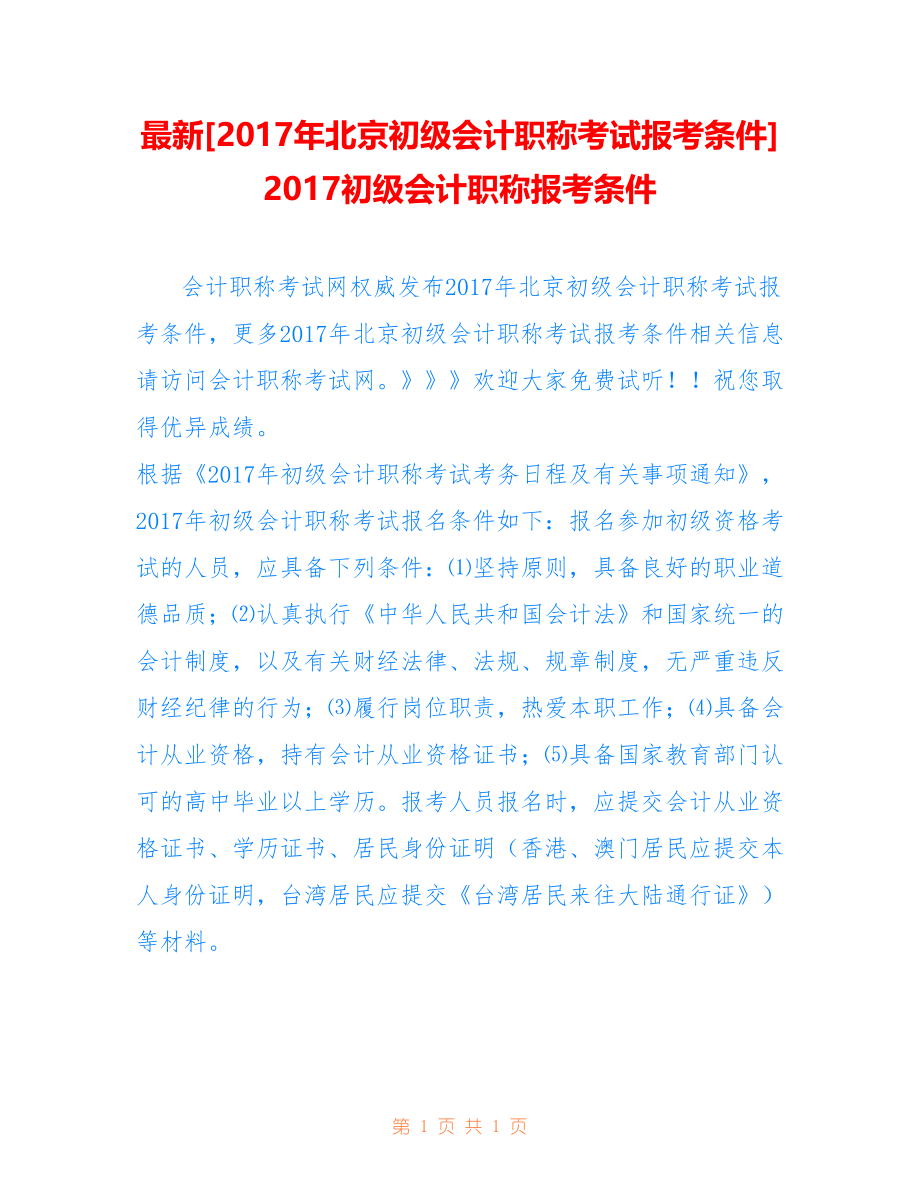 最新[2017年北京初级会计职称考试报考条件] 2017初级会计职称报考条件

会计职称考试网权威发布2017年北京初级会计职称考试报考条件，更多2017年北京初级会计职称考试报考条件相关信息请访问会计职称考试网。》》》欢迎大家免费试听！！祝您取得优异成绩。

根据《2017年初级会计职称考试考务日程及有关事项通知》，2017年初级会计职称考试报名条件如下：报名参加初级资格考试的人员，应具备下列条件：(1)坚持原则，具备良好的职业道德品质；(2)认真执行《中华人民共和国会计法》和国家统一的会计制度，以及有关财经法律、法规、规章制度，无严重违反财经纪律的行为；(3)履行岗位职责，热爱本职工作；(4)具备会计从业资格，持有会计从业资格证书；(5)具备国家教育部门认可的高中毕业以上学历。报考人员报名时，应提交会计从业资格证书、学历证书、居民身份证明（香港、澳门居民应提交本人身份证明，台湾居民应提交《台湾居民来往大陆通行证》）等材料。

第 1 页 共 1 页